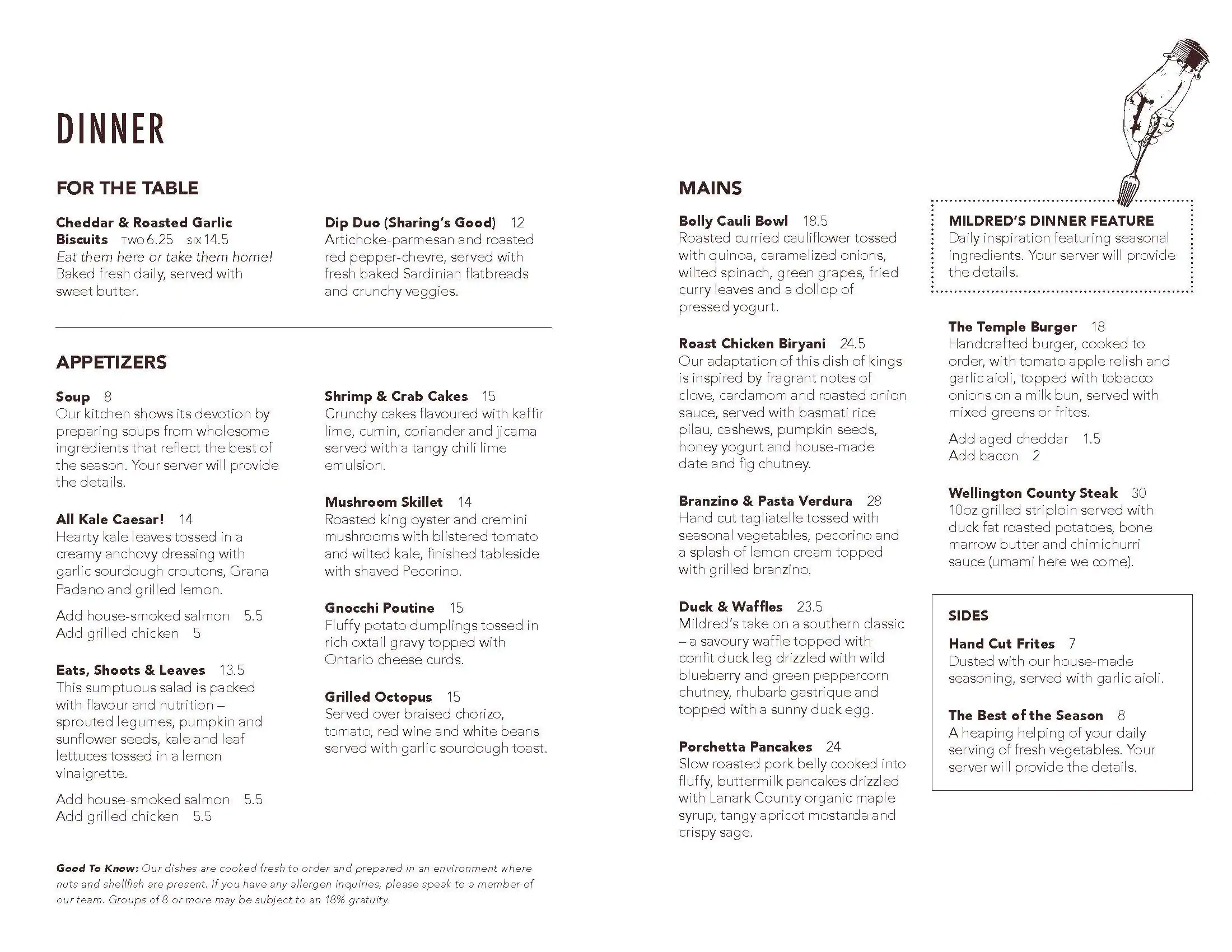 DINNER

FOR THE TABLE

Cheddar & Roasted Garlic Biscuits TWO 6.25 SIX 14.5
Eat them here or take them home!
Baked fresh daily, served with sweet butter.

Dip Duo (Sharing's Good) 12
Artichoke-parmesan and roasted red pepper-chevre, served with fresh baked Sardinian flatbreads and crunchy veggies.

APPETIZERS

Soup 8
Our kitchen shows its devotion by preparing soups from wholesome ingredients that reflect the best of the season. Your server will provide the details.

All Kale Caesar! 14
Hearty kale leaves tossed in a creamy anchovy dressing with garlic sourdough croutons, Grana Padano and grilled lemon.

Add house-smoked salmon 5.5
Add grilled chicken 5

Eats, Shoots & Leaves 13.5
This sumptuous salad is packed with flavour and nutrition – sprouted legumes, pumpkin and sunflower seeds, kale and leaf lettuces tossed in a lemon vinaigrette.

Add house-smoked salmon 5.5
Add grilled chicken 5.5

Shrimp & Crab Cakes 15
Crunchy cakes flavoured with kaffir lime, cumin, coriander and jicama served with a tangy chili lime emulsion.

Mushroom Skillet 14
Roasted king oyster and cremini mushrooms with blistered tomato and wilted kale, finished tableside with shaved Pecorino.

Gnocchi Poutine 15
Fluffy potato dumplings tossed in rich oxtail gravy topped with Ontario cheese curds.

Grilled Octopus 15
Served over braised chorizo, tomato, red wine and white beans served with garlic sourdough toast.

Good To Know: Our dishes are cooked fresh to order and prepared in an environment where nuts and shellfish are present. If you have any allergen inquiries, please speak to a member of our team. Groups of 8 or more may be subject to an 18% gratuity.

MAINS

Bolly Cauli Bowl 18.5
Roasted curried cauliflower tossed with quinoa, caramelized onions, wilted spinach, green grapes, fried curry leaves and a dollop of pressed yogurt.

Roast Chicken Biryani 24.5
Our adaptation of this dish of kings is inspired by fragrant notes of clove, cardamom and roasted onion sauce, served with basmati rice pilau, cashews, pumpkin seeds, honey yogurt and house-made date and fig chutney.

Branzino & Pasta Verdura 28
Hand cut tagliatelle tossed with seasonal vegetables, pecorino and a splash of lemon cream topped with grilled branzino.

Duck & Waffles 23.5
Mildred's take on a southern classic – a savoury waffle topped with confit duck leg drizzled with wild blueberry and green peppercorn chutney, rhubarb gastrique and topped with a sunny duck egg.

Porchetta Pancakes 24
Slow roasted pork belly cooked into fluffy, buttermilk pancakes drizzled with Lanark County organic maple syrup, tangy apricot mostarda and crispy sage.

MILDRED'S DINNER FEATURE
Daily inspiration featuring seasonal ingredients. Your server will provide the details.

The Temple Burger 18
Handcrafted burger, cooked to order, with tomato apple relish and garlic aioli, topped with tobacco onions on a milk bun, served with mixed greens or frites.

Add aged cheddar 1.5
Add bacon 2

Wellington County Steak 30
10oz grilled striploin served with duck fat roasted potatoes, bone marrow butter and chimichurri sauce (umami here we come).

SIDES

Hand Cut Frites 7
Dusted with our house-made seasoning, served with garlic aioli.

The Best of the Season 8
A heaping helping of your daily serving of fresh vegetables. Your server will provide the details.